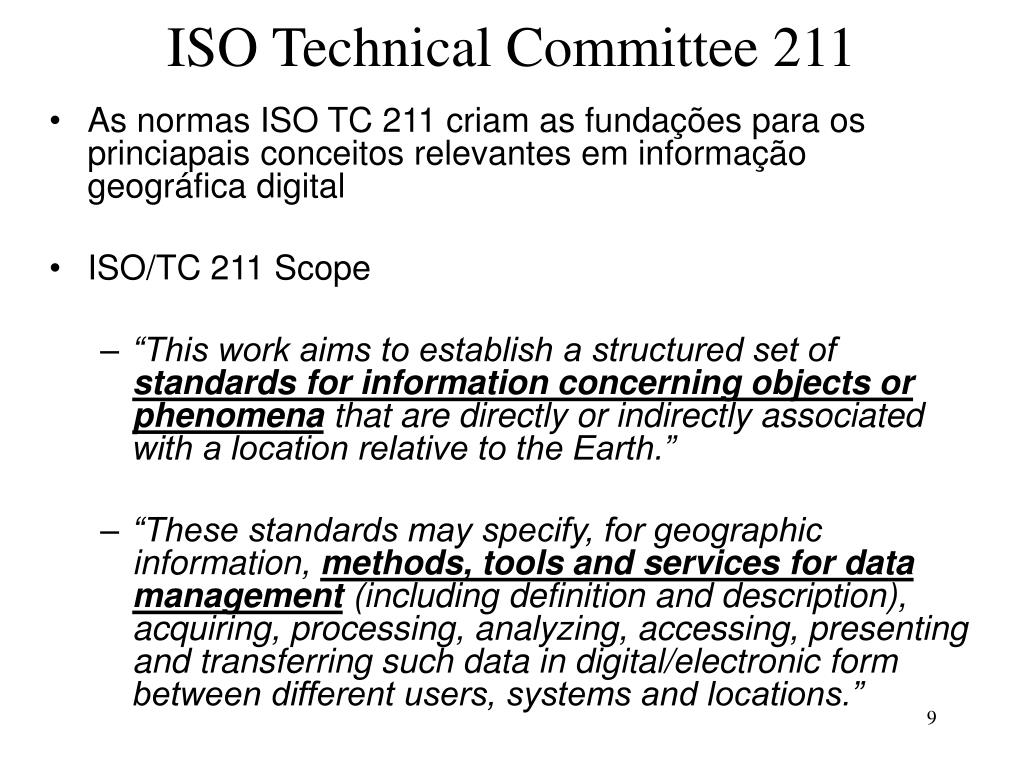 ISO Technical Committee 211

• As normas ISO TC 211 criam as fundações para os princiapais conceitos relevantes em informação geográfica digital

• ISO/TC 211 Scope

– “This work aims to establish a structured set of standards for information concerning objects or phenomena that are directly or indirectly associated with a location relative to the Earth.”

– “These standards may specify, for geographic information, methods, tools and services for data management (including definition and description), acquiring, processing, analyzing, accessing, presenting and transferring such data in digital/electronic form between different users, systems and locations.”

9